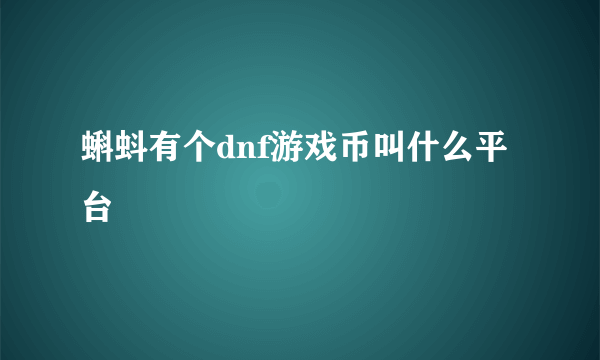 蝌蚪有个dnf游戏币叫什么平台